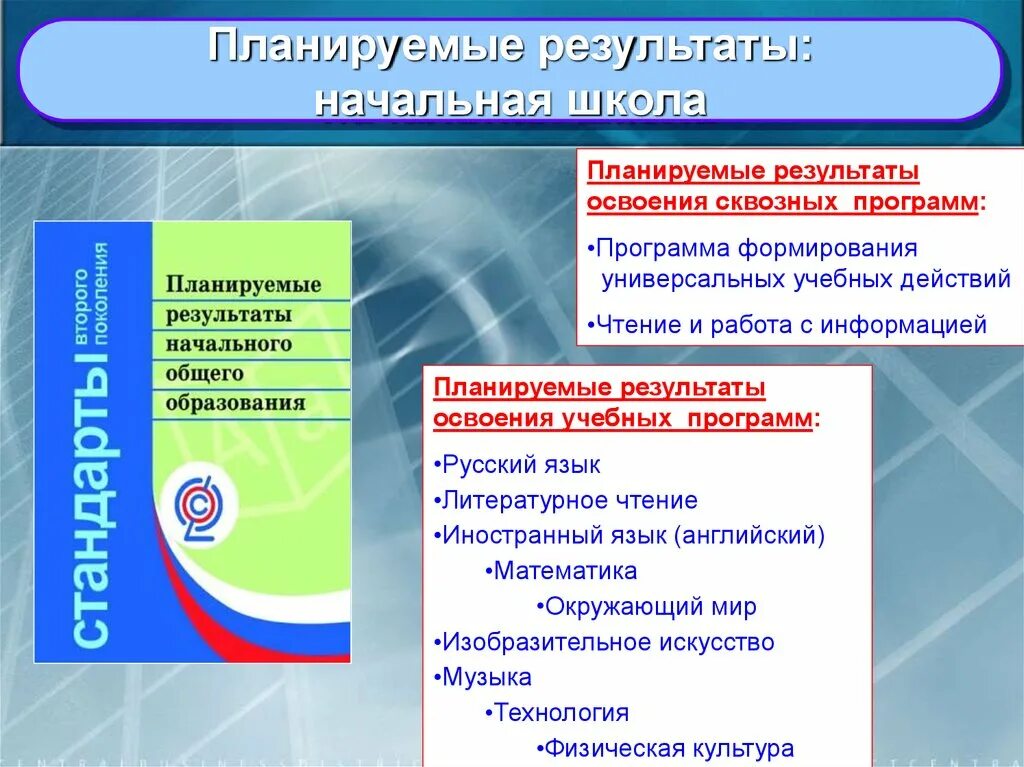 Планируемые результаты: начальная школа

стандарты второго поколения

Планируемые результаты начального общего образования

Планируемые результаты освоения сквозных программ:

•Программа формирования универсальных учебных действий

•Чтение и работа с информацией

Планируемые результаты освоения учебных программ:

•Русский язык
•Литературное чтение
•Иностранный язык (английский)
•Математика
•Окружающий мир
•Изобразительное искусство
•Музыка
•Технология
•Физическая культура